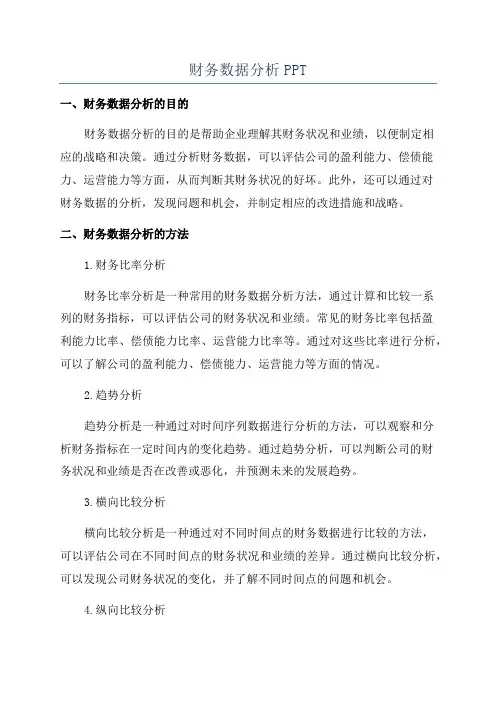 财务数据分析 PPT

一、财务数据分析的目的

财务数据分析的目的是帮助企业理解其财务状况和业绩，以便制定相应的战略和决策。通过分析财务数据，可以评估公司的盈利能力、偿债能力、运营能力等方面，从而判断其财务状况的好坏。此外，还可以通过对财务数据的分析，发现问题和机会，并制定相应的改进措施和战略。

二、财务数据分析的方法

1.财务比率分析

财务比率分析是一种常用的财务数据分析方法，通过计算和比较一系列的财务指标，可以评估公司的财务状况和业绩。常见的财务比率包括盈利能力比率、偿债能力比率、运营能力比率等。通过对这些比率进行分析，可以了解公司的盈利能力、偿债能力、运营能力等方面的情况。

2.趋势分析

趋势分析是一种通过对时间序列数据进行分析的方法，可以观察和分析财务指标在一定时间内的变化趋势。通过趋势分析，可以判断公司的财务状况和业绩是否在改善或恶化，并预测未来的发展趋势。

3.横向比较分析

横向比较分析是一种通过对不同时间点的财务数据进行比较的方法，可以评估公司在不同时间点的财务状况和业绩的差异。通过横向比较分析，可以发现公司财务状况的变化，并了解不同时间点的问题和机会。

4.纵向比较分析